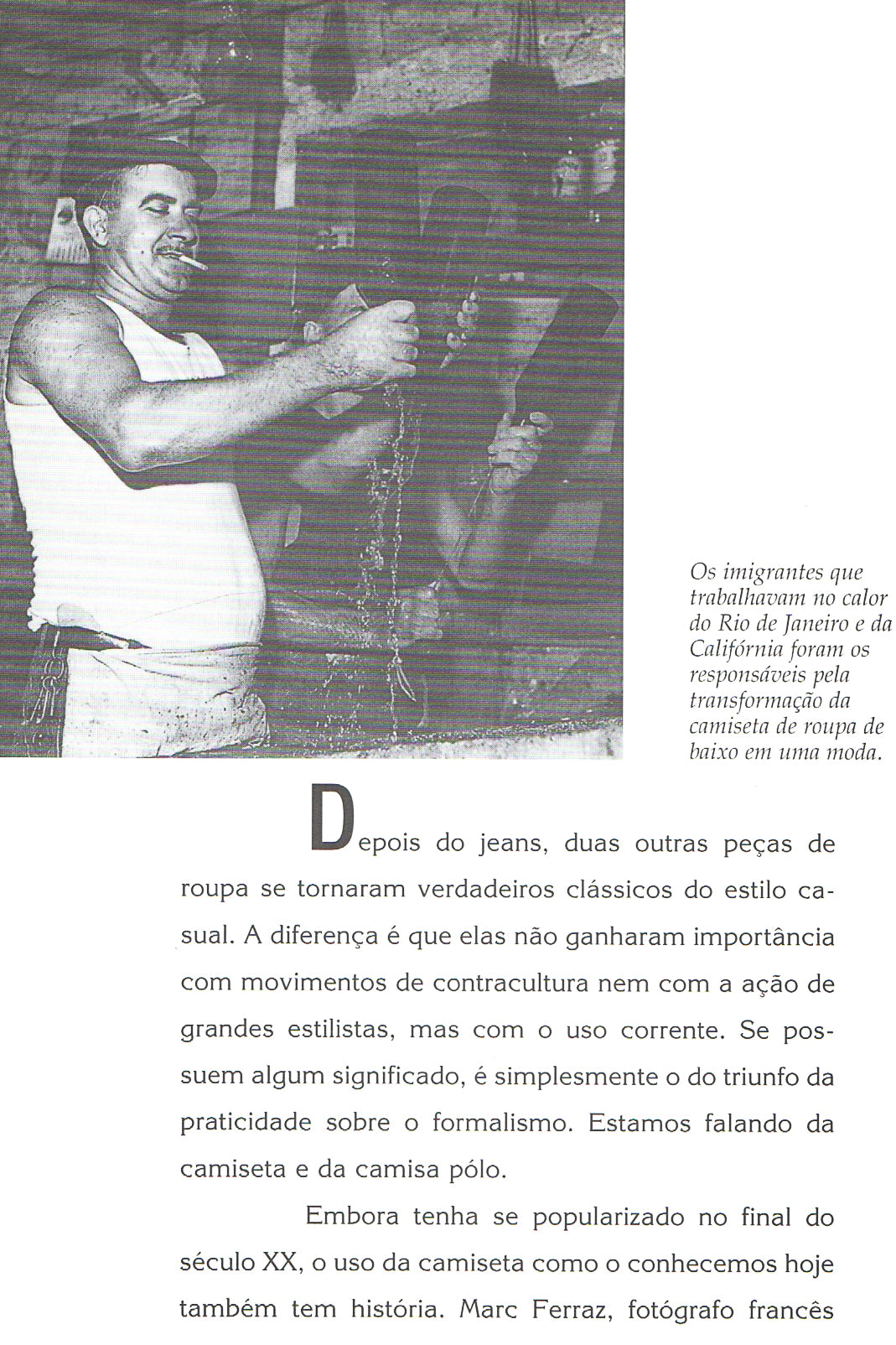 Os imigrantes que trabalhavam no calor do Rio de Janeiro e da Califórnia foram os responsáveis pela transformação da camiseta de roupa de baixo em uma moda.

Depois do jeans, duas outras peças de roupa se tornaram verdadeiros clássicos do estilo casual. A diferença é que elas não ganharam importância com movimentos de contracultura nem com a ação de grandes estilistas, mas com o uso corrente. Se possuem algum significado, é simplesmente o do triunfo da praticidade sobre o formalismo. Estamos falando da camiseta e da camisa pólo.

Embora tenha se popularizado no final do século XX, o uso da camiseta como o conhecemos hoje também tem história. Marc Ferraz, fotógrafo francês